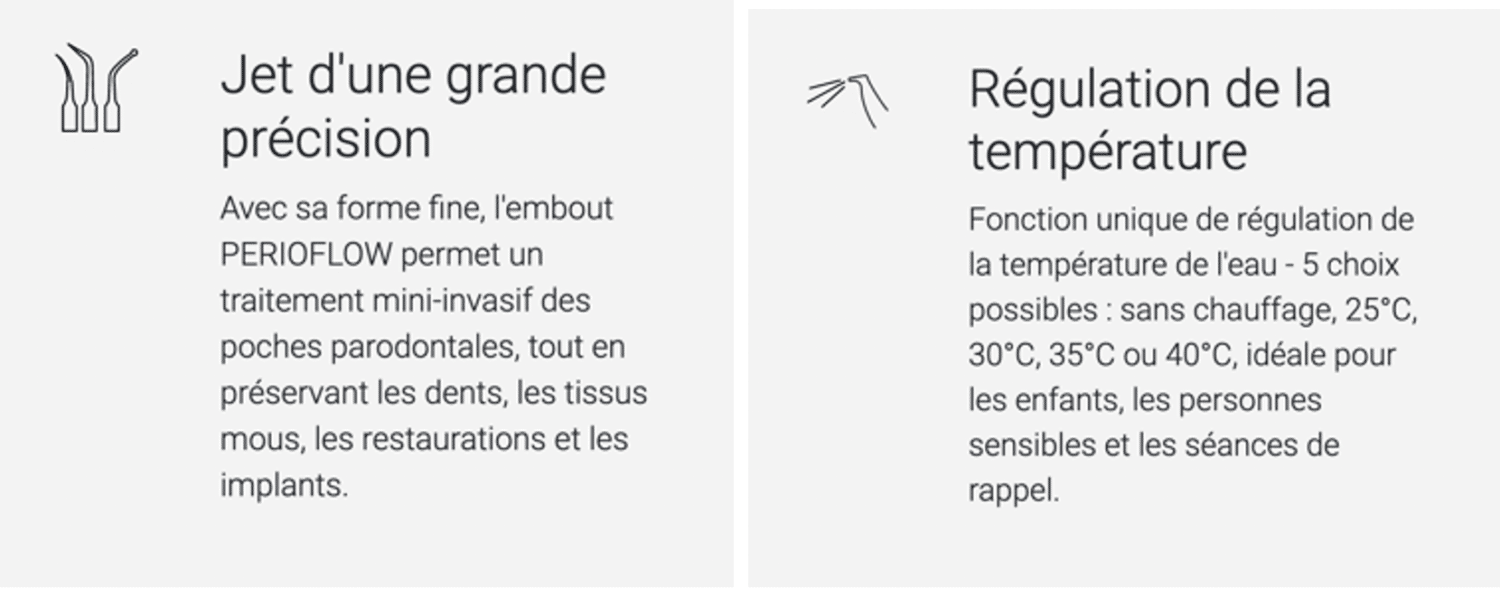 Jet d'une grande précision

Avec sa forme fine, l'embout PERIOFLOW permet un traitement mini-invasif des poches parodontales, tout en préservant les dents, les tissus mous, les restaurations et les implants.

Régulation de la température

Fonction unique de régulation de la température de l'eau - 5 choix possibles : sans chauffage, 25°C, 30°C, 35°C ou 40°C, idéale pour les enfants, les personnes sensibles et les séances de rappel.